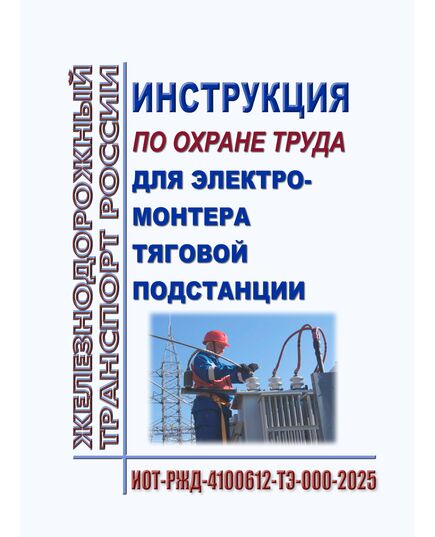 ЖЕЛЕЗНОДОРОЖНЫЙ ТРАНСПОРТ РОССИИ

ИНСТРУКЦИЯ
ПО ОХРАНЕ ТРУДА
ДЛЯ ЭЛЕКТРОМОНТЕРА ТЯГОВОЙ ПОДСТАНЦИИ

ИОТ-РЖД-4100612-ТЭ-000-2025